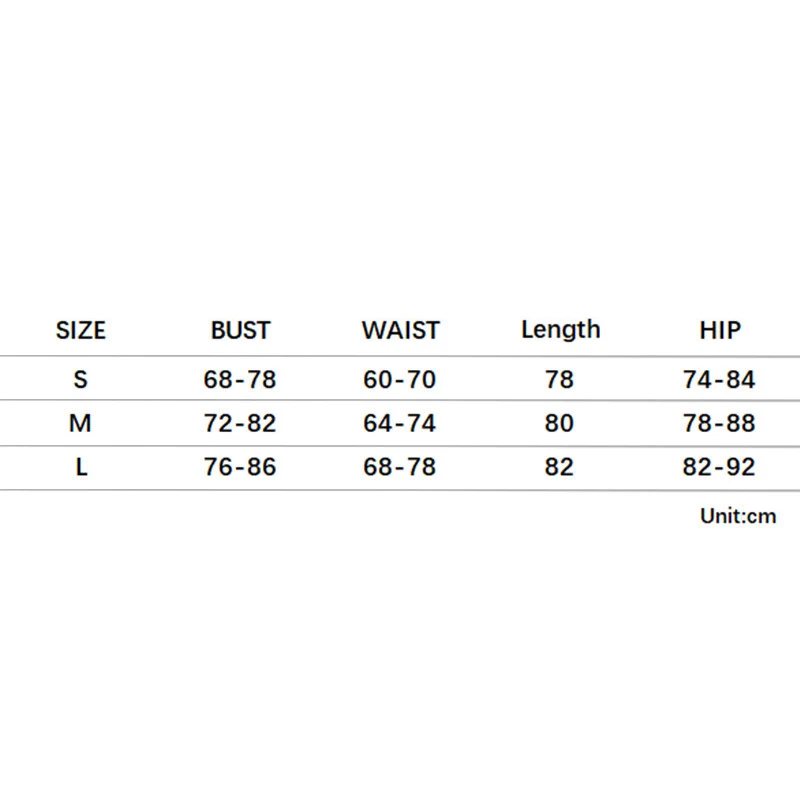 | SIZE | BUST | WAIST | Length | HIP |
|---|---|---|---|---|
| S | 68-78 | 60-70 | 78 | 74-84 |
| M | 72-82 | 64-74 | 80 | 78-88 |
| L | 76-86 | 68-78 | 82 | 82-92 |

Unit:cm